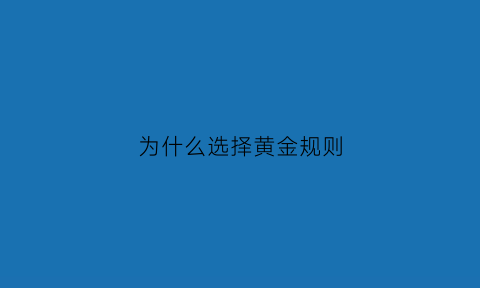 为什么选择黄金规则